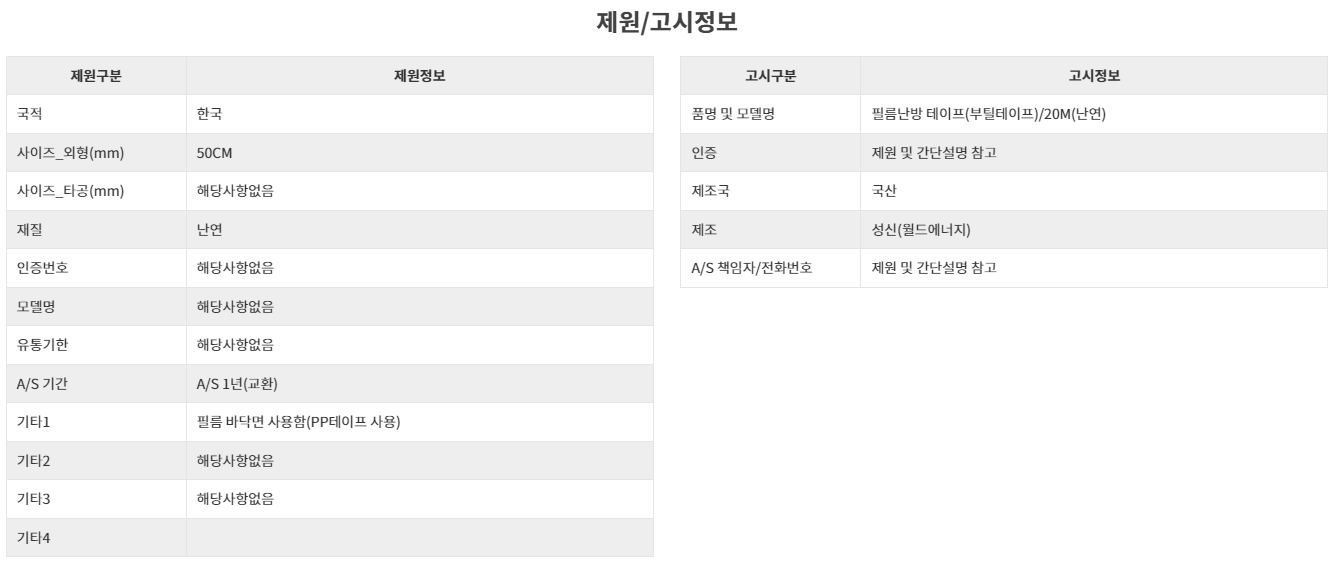 제원/고시정보

| 제원구분 | 제원정보 |
|---|---|
| 국적 | 한국 |
| 사이즈_외형(mm) | 50CM |
| 사이즈_타공(mm) | 해당사항없음 |
| 재질 | 난연 |
| 인증번호 | 해당사항없음 |
| 모델명 | 해당사항없음 |
| 유통기한 | 해당사항없음 |
| A/S 기간 | A/S 1년(교환) |
| 기타1 | 필름 바닥면 사용함(PP테이프 사용) |
| 기타2 | 해당사항없음 |
| 기타3 | 해당사항없음 |
| 기타4 | |

| 고시구분 | 고시정보 |
|---|---|
| 품명 및 모델명 | 필름난방 테이프(부틸테이프)/20M(난연) |
| 인증 | 제원 및 간단설명 참고 |
| 제조국 | 국산 |
| 제조 | 성신(월드에너지) |
| A/S 책임자/전화번호 | 제원 및 간단설명 참고 |